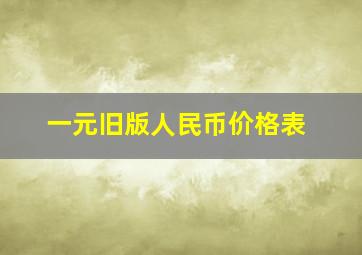 一元旧版人民币价格表